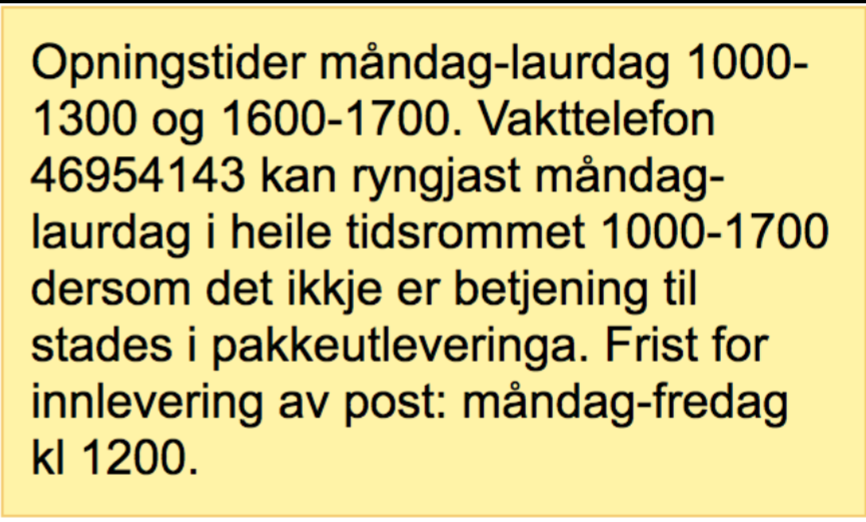 Opningstider måndag-laurdag 1000-1300 og 1600-1700. Vakttelefon 46954143 kan ryngjast måndag-laurdag i heile tidsrommet 1000-1700 dersom det ikkje er betjening til stades i pakkeutleveringa. Frist for innlevering av post: måndag-fredag kl 1200.